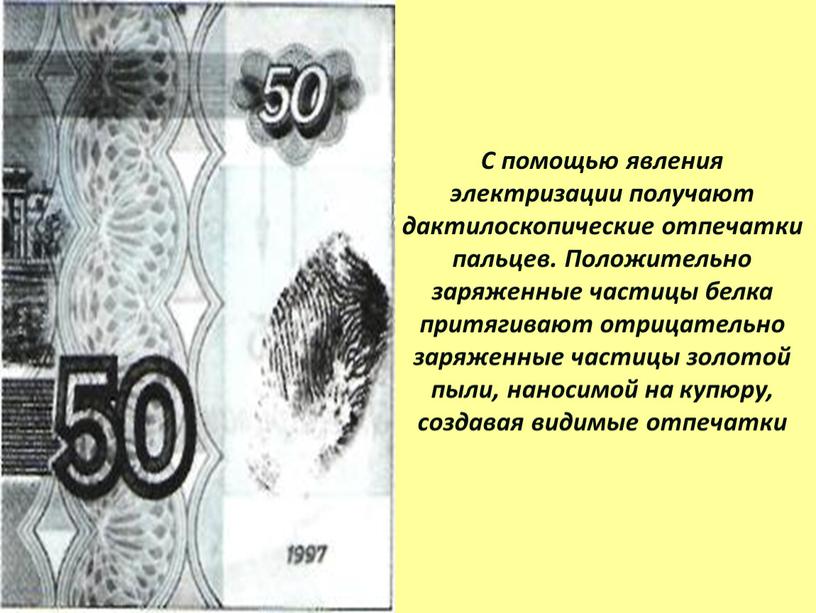 50

50

1997

С помощью явления электризации получают дактилоскопические отпечатки пальцев. Положительно заряженные частицы белка притягивают отрицательно заряженные частицы золотой пыли, наносимой на купюру, создавая видимые отпечатки